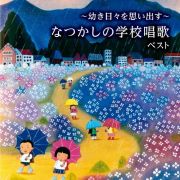 ~幼き日々を思い出す~
なつかしの学校唱歌
ベスト